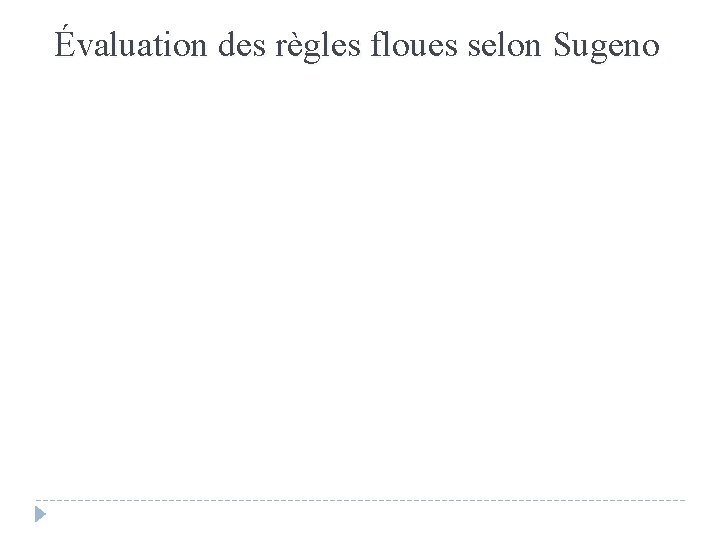 Évaluation des règles floues selon Sugeno